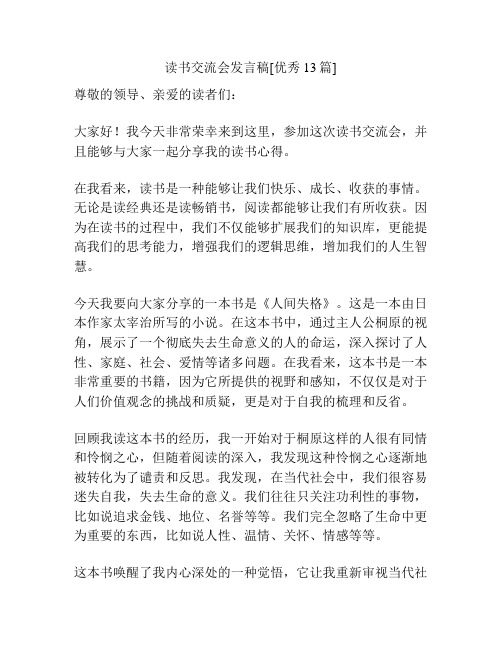 读书交流会发言稿[优秀 13 篇]

尊敬的领导、亲爱的读者们：

大家好！我今天非常荣幸来到这里，参加这次读书交流会，并且能够与大家一起分享我的读书心得。

在我看来，读书是一种能够让我们快乐、成长、收获的事情。无论是读经典还是读畅销书，阅读都能够让我们有所收获。因为在读书的过程中，我们不仅能够扩展我们的知识库，更能提高我们的思考能力，增强我们的逻辑思维，增加我们的人生智慧。

今天我要向大家分享的一本书是《人间失格》。这是一本由日本作家太宰治所写的小说。在这本书中，通过主人公桐原的视角，展示了一个彻底失去生命意义的人的命运，深入探讨了人性、家庭、社会、爱情等诸多问题。在我看来，这本书是一本非常重要的书籍，因为它所提供的视野和感知，不仅仅是对于人们价值观念的挑战和质疑，更是对于自我的梳理和反省。

回顾我读这本书的经历，我一开始对于桐原这样的人很有同情和怜悯之心，但随着阅读的深入，我发现这种怜悯之心逐渐地被转化为了谴责和反思。我发现，在当代社会中，我们很容易迷失自我，失去生命的意义。我们往往只关注功利性的事物，比如说追求金钱、地位、名誉等等。我们完全忽略了生命中更为重要的东西，比如说人性、温情、关怀、情感等等。

这本书唤醒了我内心深处的一种觉悟，它让我重新审视当代社